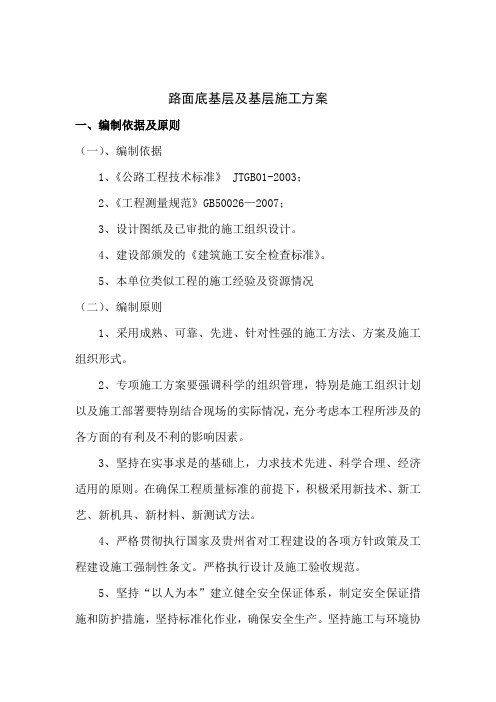 路面底基层及基层施工方案

一、编制依据及原则

（一）、编制依据

1、《公路工程技术标准》 JTGB01-2003；

2、《工程测量规范》GB50026—2007；

3、设计图纸及已审批的施工组织设计。

4、建设部颁发的《建筑施工安全检查标准》。

5、本单位类似工程的施工经验及资源情况

（二）、编制原则

1、采用成熟、可靠、先进、针对性强的施工方法、方案及施工组织形式。

2、专项施工方案要强调科学的组织管理，特别是施工组织计划以及施工部署要特别结合现场的实际情况，充分考虑本工程所涉及的各方面的有利及不利的影响因素。

3、坚持在实事求是的基础上，力求技术先进、科学合理、经济适用的原则。在确保工程质量标准的前提下，积极采用新技术、新工艺、新机具、新材料、新测试方法。

4、严格贯彻执行国家及贵州省对工程建设的各项方针政策及工程建设施工强制性条文。严格执行设计及施工验收规范。

5、坚持“以人为本”建立健全安全保证体系，制定安全保证措施和防护措施，坚持标准化作业，确保安全生产。坚持施工与环境协